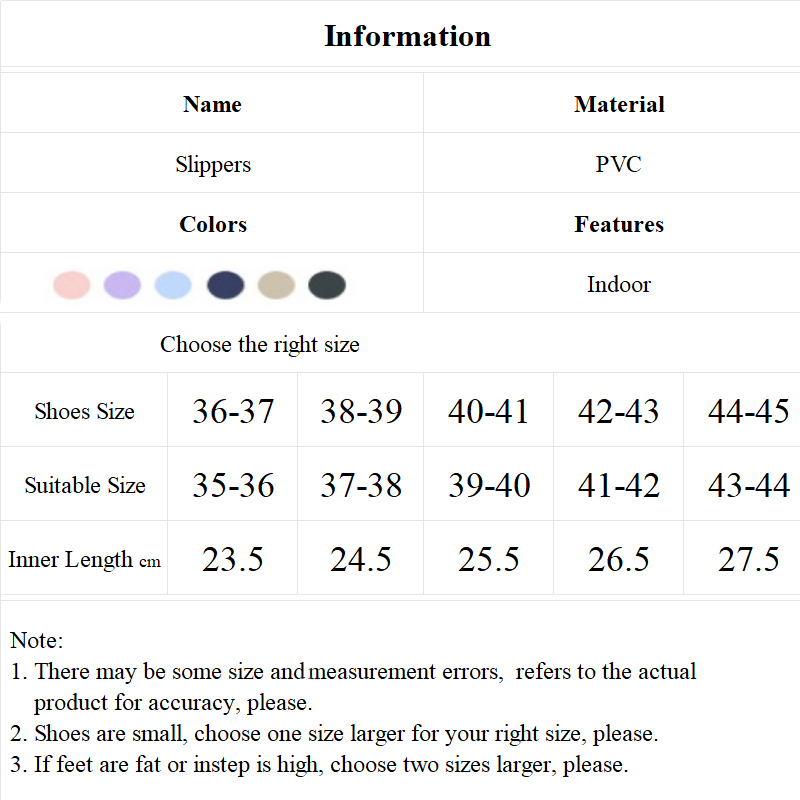 Information

| Name | Material |
|---|---|
| Slippers | PVC |
| Colors | Features |
|  | Indoor |

Choose the right size

| Shoes Size | 36-37 | 38-39 | 40-41 | 42-43 | 44-45 |
|---|---|---|---|---|---|
| Suitable Size | 35-36 | 37-38 | 39-40 | 41-42 | 43-44 |
| Inner Length cm | 23.5 | 24.5 | 25.5 | 26.5 | 27.5 |

Note:
1. There may be some size and measurement errors, refers to the actual product for accuracy, please.
2. Shoes are small, choose one size larger for your right size, please.
3. If feet are fat or instep is high, choose two sizes larger, please.